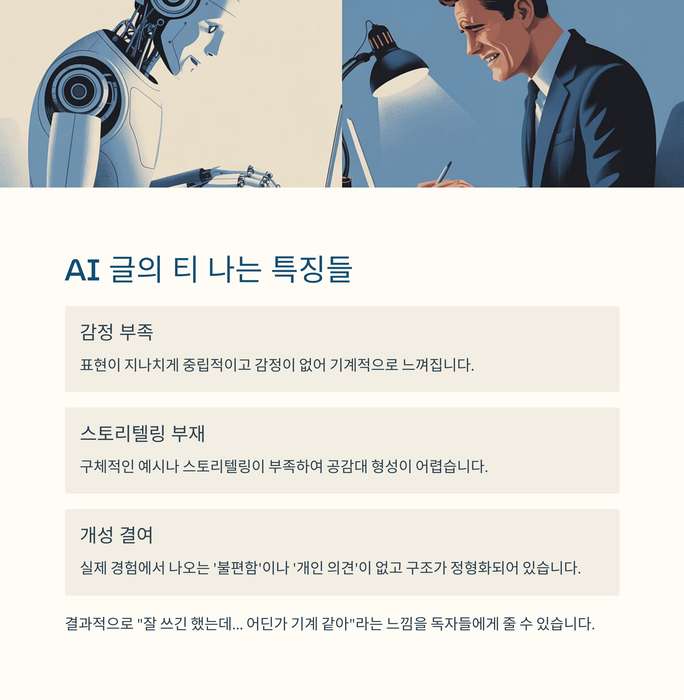 AI 글의 티 나는 특징들

감정 부족

표현이 지나치게 중립적이고 감정이 없어 기계적으로 느껴집니다.

스토리텔링 부재

구체적인 예시나 스토리텔링이 부족하여 공감대 형성이 어렵습니다.

개성 결여

실제 경험에서 나오는 '불편함'이나 '개인 의견'이 없고 구조가 정형화되어 있습니다.

결과적으로 "잘 쓰긴 했는데... 어딘가 기계 같아"라는 느낌을 독자들에게 줄 수 있습니다.